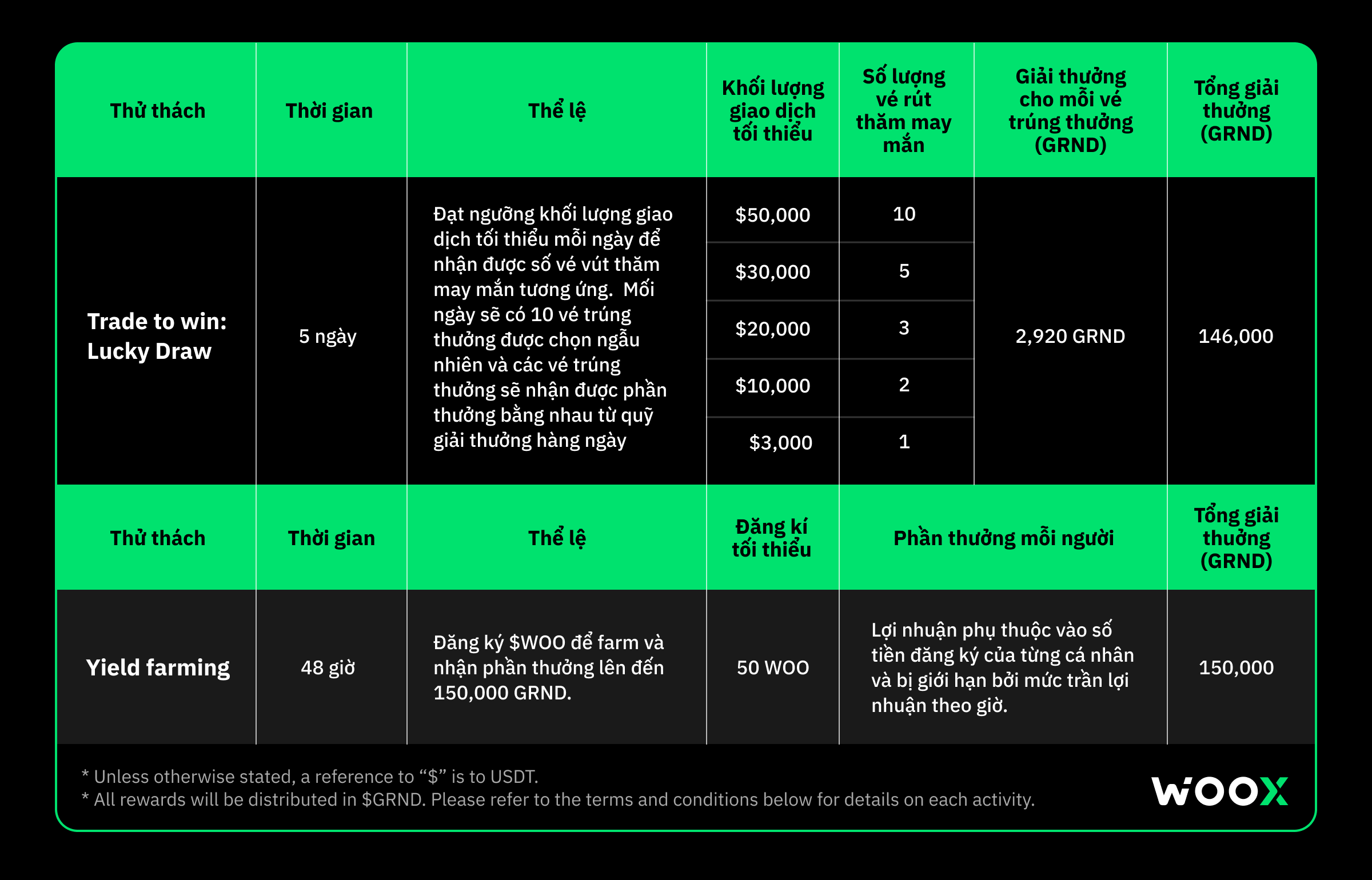 | Thử thách | Thời gian | Thể lệ | Khối lượng giao dịch tối thiểu | Số lượng vé rút thăm may mắn | Giải thưởng cho mỗi vé trúng thưởng (GRND) | Tổng giải thưởng (GRND) |
|---|---|---|---|---|---|---|
| Trade to win: Lucky Draw | 5 ngày | Đạt ngưỡng khối lượng giao dịch tối thiểu mỗi ngày để nhận được số vé vút thăm may mắn tương ứng. Mối ngày sẽ có 10 vé trúng thưởng được chọn ngẫu nhiên và các vé trúng thưởng sẽ nhận được phần thưởng bằng nhau từ quỹ giải thưởng hàng ngày | \$50,000 | 10 | 2,920 GRND | 146,000 |
| | | | \$30,000 | 5 | | |
| | | | \$20,000 | 3 | | |
| | | | \$10,000 | 2 | | |
| | | | \$3,000 | 1 | | |

| Thử thách | Thời gian | Thể lệ | Đăng kí tối thiểu | Phần thưởng mỗi người | Tổng giải thưởng (GRND) |
|---|---|---|---|---|---|
| Yield farming | 48 giờ | Đăng ký \$WOO để farm và nhận phần thưởng lên đến 150,000 GRND. | 50 WOO | Lợi nhuận phụ thuộc vào số tiền đăng ký của từng cá nhân và bị giới hạn bởi mức trần lợi nhuận theo giờ. | 150,000 |

* Unless otherwise stated, a reference to “\$” is to USDT.
* All rewards will be distributed in \$GRND. Please refer to the terms and conditions below for details on each activity.

WOOX